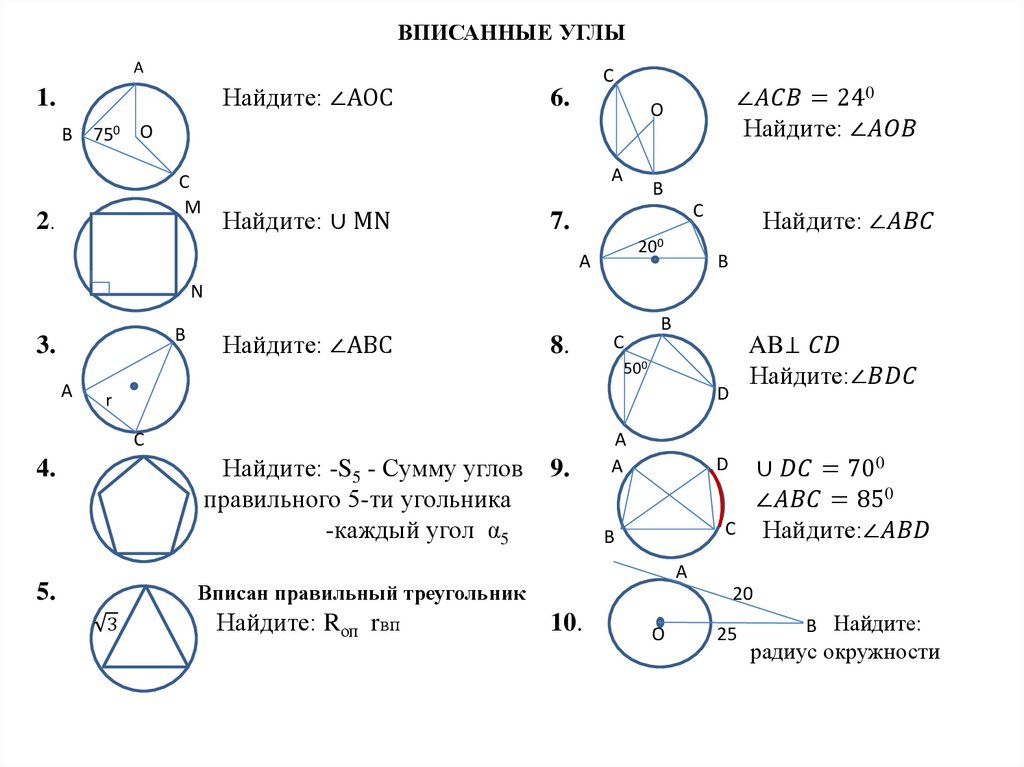 ВПИСАННЫЕ УГЛЫ

1. A B $75^0$ O C Найдите: ∠AOC

2. M N Найдите: ∪ MN

3. B A r C Найдите: ∠ABC

4. Найдите: -$S_5$ - Сумму углов правильного 5-ти угольника -каждый угол $\alpha_5$

5. $\sqrt{3}$ Вписан правильный треугольник Найдите: $R_{оп}$ $r_{вп}$

6. C O A B $\angle ACB = 24^0$ Найдите: $\angle AOB$

7. C $20^0$ A B Найдите: $\angle ABC$

8. B C $50^0$ D A AB⊥ $CD$ Найдите:$\angle BDC$

9. A D B C $\cup DC = 70^0$ $\angle ABC = 85^0$ Найдите:$\angle ABD$

10. A 20 O 25 B Найдите: радиус окружности